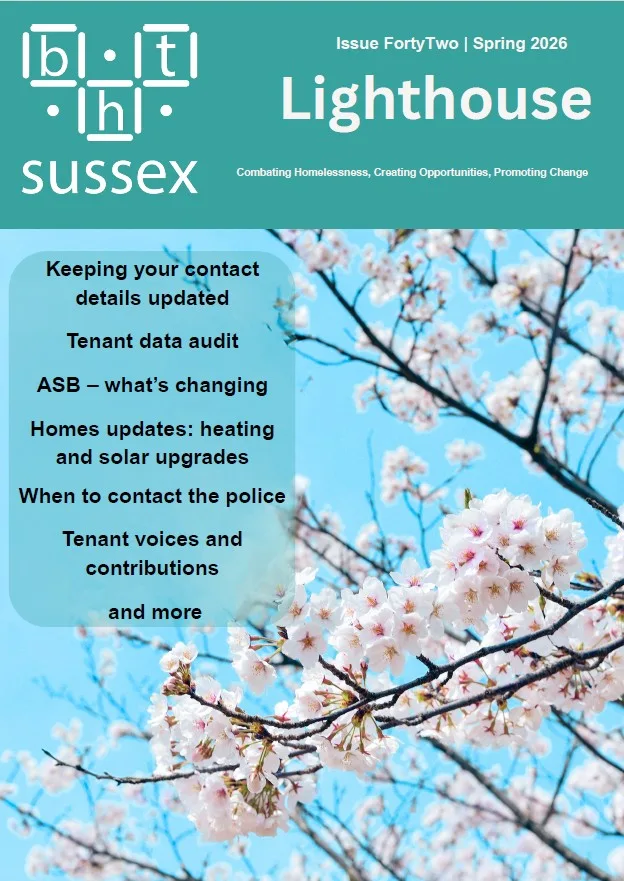 b t
h
sussex

Issue FortyTwo | Spring 2026

Lighthouse

Combating Homelessness, Creating Opportunities, Promoting Change

Keeping your contact details updated

Tenant data audit

ASB – what's changing

Homes updates: heating and solar upgrades

When to contact the police

Tenant voices and contributions

and more